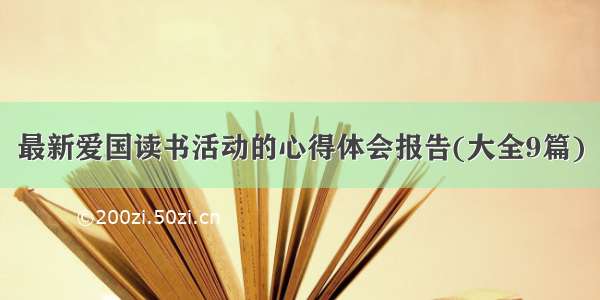 最新爱国读书活动的心得体会报告(大全9篇)

©200zi.50zi.cn